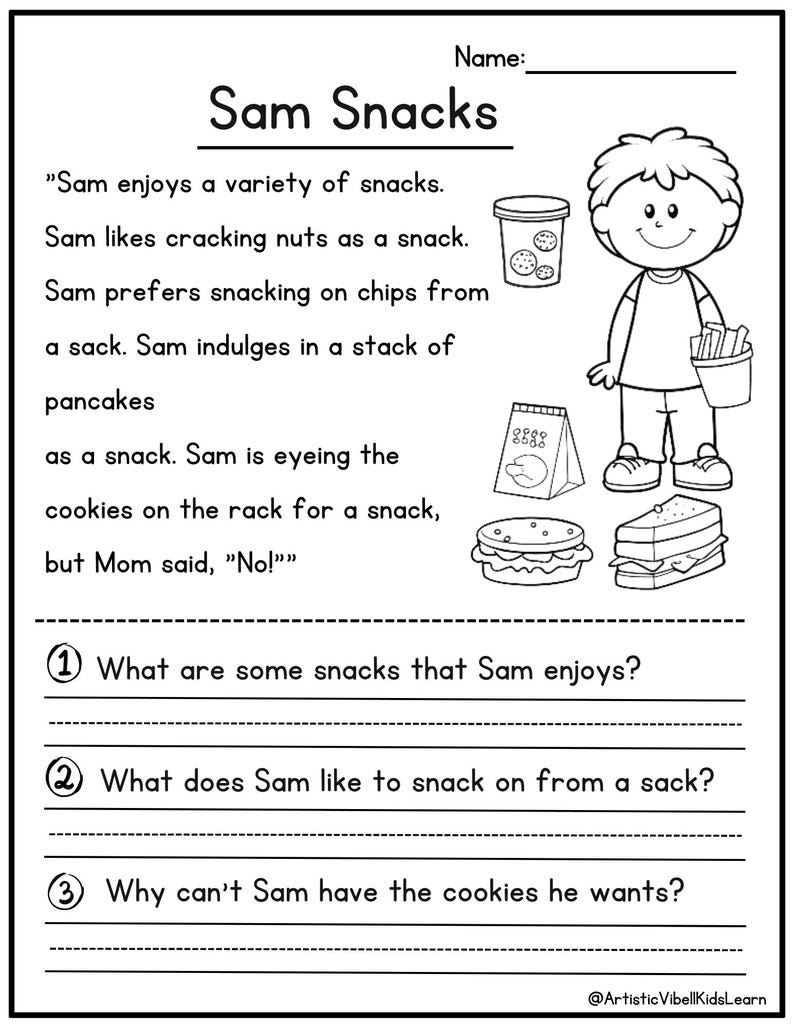 Name:

Sam Snacks

"Sam enjoys a variety of snacks. Sam likes cracking nuts as a snack. Sam prefers snacking on chips from a sack. Sam indulges in a stack of pancakes
as a snack. Sam is eyeing the cookies on the rack for a snack, but Mom said, "No!""

① What are some snacks that Sam enjoys?

② What does Sam like to snack on from a sack?

③ Why can't Sam have the cookies he wants?

@ArtisticVibellKidsLearn